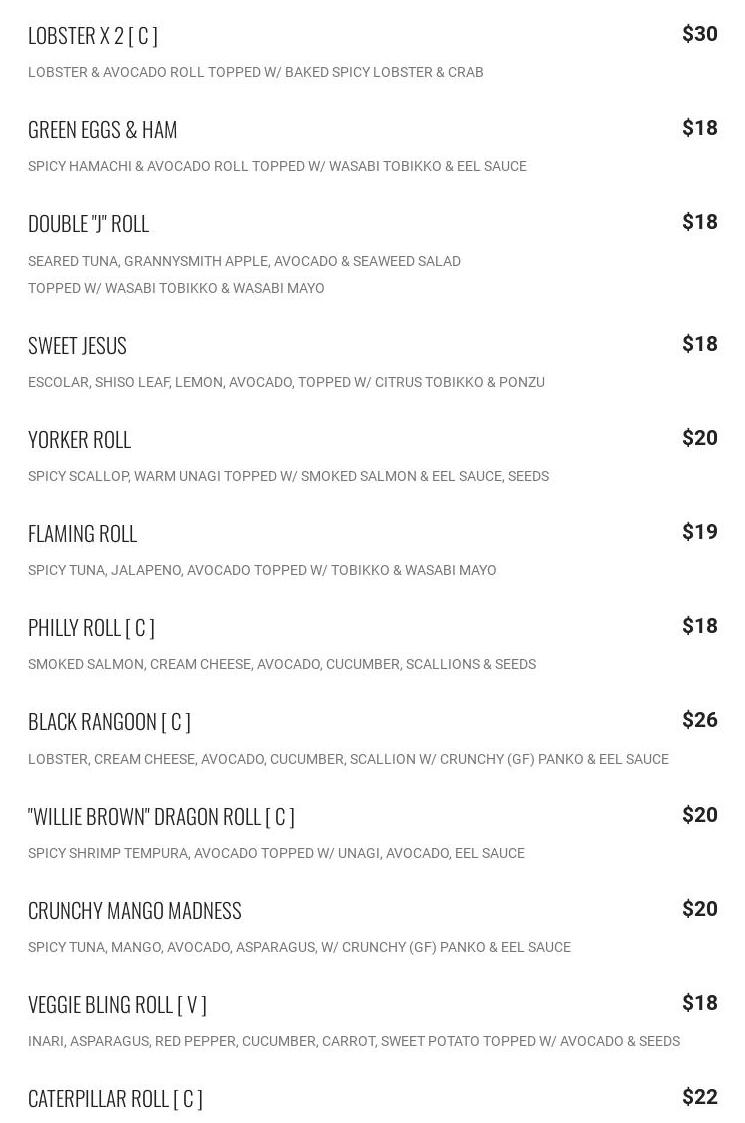 LOBSTER X 2 [ C ]
$30
LOBSTER & AVOCADO ROLL TOPPED W/ BAKED SPICY LOBSTER & CRAB

GREEN EGGS & HAM
$18
SPICY HAMACHI & AVOCADO ROLL TOPPED W/ WASABI TOBIKKO & EEL SAUCE

DOUBLE "J" ROLL
$18
SEARED TUNA, GRANNYSMITH APPLE, AVOCADO & SEAWEED SALAD
TOPPED W/ WASABI TOBIKKO & WASABI MAYO

SWEET JESUS
$18
ESCOLAR, SHISO LEAF, LEMON, AVOCADO, TOPPED W/ CITRUS TOBIKKO & PONZU

YORKER ROLL
$20
SPICY SCALLOP, WARM UNAGI TOPPED W/ SMOKED SALMON & EEL SAUCE, SEEDS

FLAMING ROLL
$19
SPICY TUNA, JALAPENO, AVOCADO TOPPED W/ TOBIKKO & WASABI MAYO

PHILLY ROLL [ C ]
$18
SMOKED SALMON, CREAM CHEESE, AVOCADO, CUCUMBER, SCALLIONS & SEEDS

BLACK RANGOON [ C ]
$26
LOBSTER, CREAM CHEESE, AVOCADO, CUCUMBER, SCALLION W/ CRUNCHY (GF) PANKO & EEL SAUCE

"WILLIE BROWN" DRAGON ROLL [ C ]
$20
SPICY SHRIMP TEMPURA, AVOCADO TOPPED W/ UNAGI, AVOCADO, EEL SAUCE

CRUNCHY MANGO MADNESS
$20
SPICY TUNA, MANGO, AVOCADO, ASPARAGUS, W/ CRUNCHY (GF) PANKO & EEL SAUCE

VEGGIE BLING ROLL [ V ]
$18
INARI, ASPARAGUS, RED PEPPER, CUCUMBER, CARROT, SWEET POTATO TOPPED W/ AVOCADO & SEEDS

CATERPILLAR ROLL [ C ]
$22